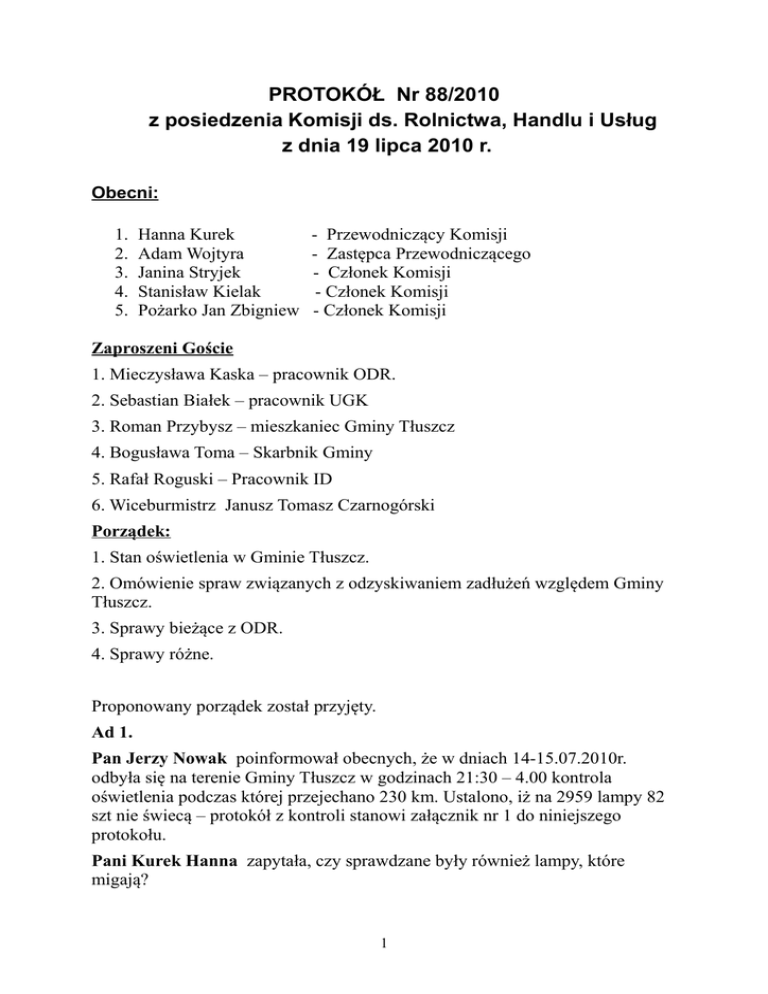 PROTOKÓŁ Nr 88/2010
z posiedzenia Komisji ds. Rolnictwa, Handlu i Usług
z dnia 19 lipca 2010 r.

Obecni:

1. Hanna Kurek - Przewodniczący Komisji
2. Adam Wojtyra - Zastępca Przewodniczącego
3. Janina Stryjek - Członek Komisji
4. Stanisław Kielak - Członek Komisji
5. Pożarko Jan Zbigniew - Członek Komisji

Zaproszeni Goście
1. Mieczysława Kaska – pracownik ODR.
2. Sebastian Białek – pracownik UGK
3. Roman Przybysz – mieszkaniec Gminy Tłuszcz
4. Bogusława Toma – Skarbnik Gminy
5. Rafał Roguski – Pracownik ID
6. Wiceburmistrz Janusz Tomasz Czarnogórski
Porządek:
1. Stan oświetlenia w Gminie Tłuszcz.
2. Omówienie spraw związanych z odzyskiwaniem zadłużeń względem Gminy Tłuszcz.
3. Sprawy bieżące z ODR.
4. Sprawy różne.

Proponowany porządek został przyjęty.
Ad 1.
Pan Jerzy Nowak poinformował obecnych, że w dniach 14-15.07.2010r. odbyła się na terenie Gminy Tłuszcz w godzinach 21:30 – 4.00 kontrola oświetlenia podczas której przejechano 230 km. Ustalono, iż na 2959 lampy 82 szt nie świecą – protokół z kontroli stanowi załącznik nr 1 do niniejszego protokołu.
Pani Kurek Hanna zapytała, czy sprawdzane były również lampy, które migają?

1